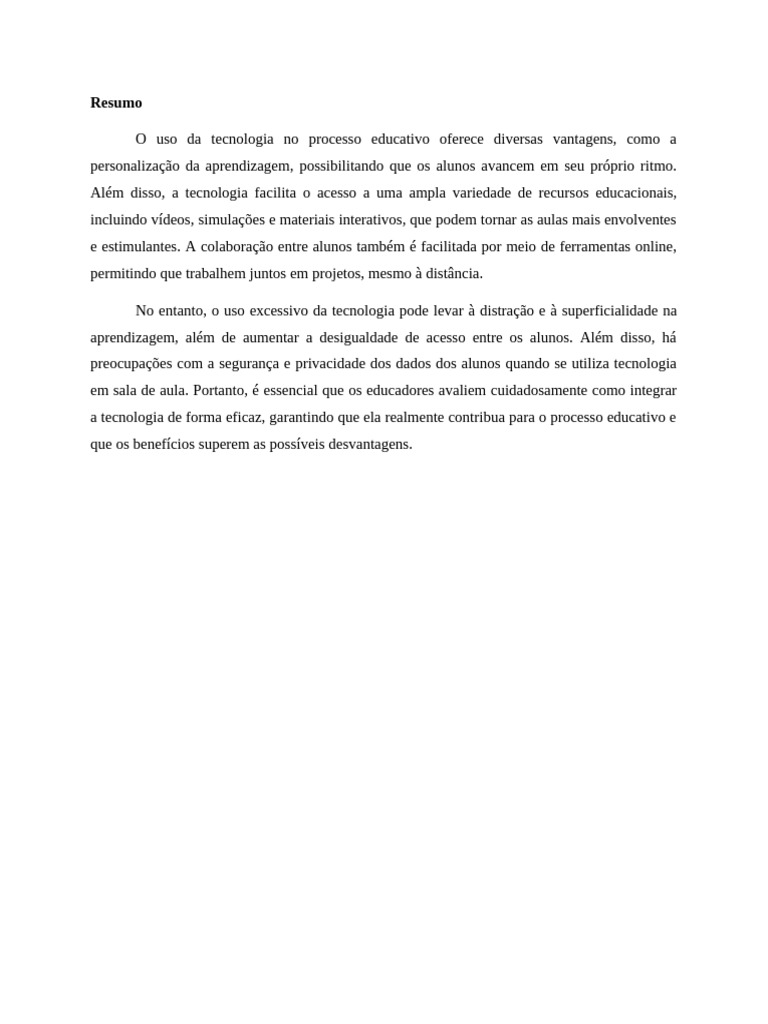 **Resumo**

O uso da tecnologia no processo educativo oferece diversas vantagens, como a personalização da aprendizagem, possibilitando que os alunos avancem em seu próprio ritmo. Além disso, a tecnologia facilita o acesso a uma ampla variedade de recursos educacionais, incluindo vídeos, simulações e materiais interativos, que podem tornar as aulas mais envolventes e estimulantes. A colaboração entre alunos também é facilitada por meio de ferramentas online, permitindo que trabalhem juntos em projetos, mesmo à distância.

No entanto, o uso excessivo da tecnologia pode levar à distração e à superficialidade na aprendizagem, além de aumentar a desigualdade de acesso entre os alunos. Além disso, há preocupações com a segurança e privacidade dos dados dos alunos quando se utiliza tecnologia em sala de aula. Portanto, é essencial que os educadores avaliem cuidadosamente como integrar a tecnologia de forma eficaz, garantindo que ela realmente contribua para o processo educativo e que os benefícios superem as possíveis desvantagens.